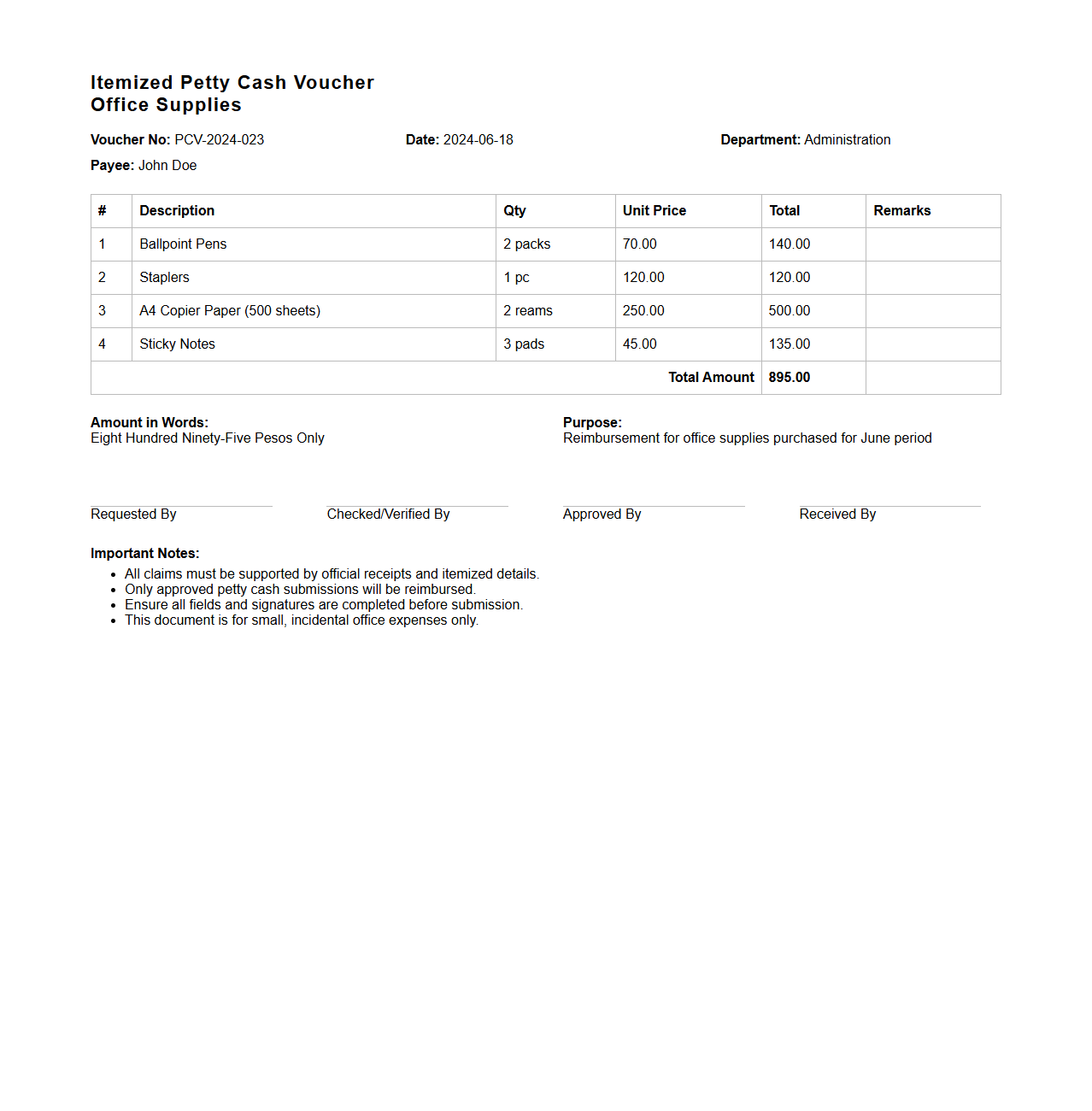 Itemized Petty Cash Voucher
Office Supplies

Voucher No: PCV-2024-023 Date: 2024-06-18 Department: Administration

Payee: John Doe

| # | Description | Qty | Unit Price | Total | Remarks |
|---|---|---|---|---|---|
| 1 | Ballpoint Pens | 2 packs | 70.00 | 140.00 | |
| 2 | Staplers | 1 pc | 120.00 | 120.00 | |
| 3 | A4 Copier Paper (500 sheets) | 2 reams | 250.00 | 500.00 | |
| 4 | Sticky Notes | 3 pads | 45.00 | 135.00 | |
| | | | Total Amount | 895.00 | |

Amount in Words:
Eight Hundred Ninety-Five Pesos Only

Purpose:
Reimbursement for office supplies purchased for June period

Requested By Checked/Verified By Approved By Received By

Important Notes:
- All claims must be supported by official receipts and itemized details.
- Only approved petty cash submissions will be reimbursed.
- Ensure all fields and signatures are completed before submission.
- This document is for small, incidental office expenses only.